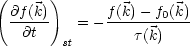 $\left(\frac{\partial f(\vec{k})}{\partial t}\right)_{st} = -\frac{f(\vec{k}) - f_0(\vec{k})}{\tau(\vec{k})}$